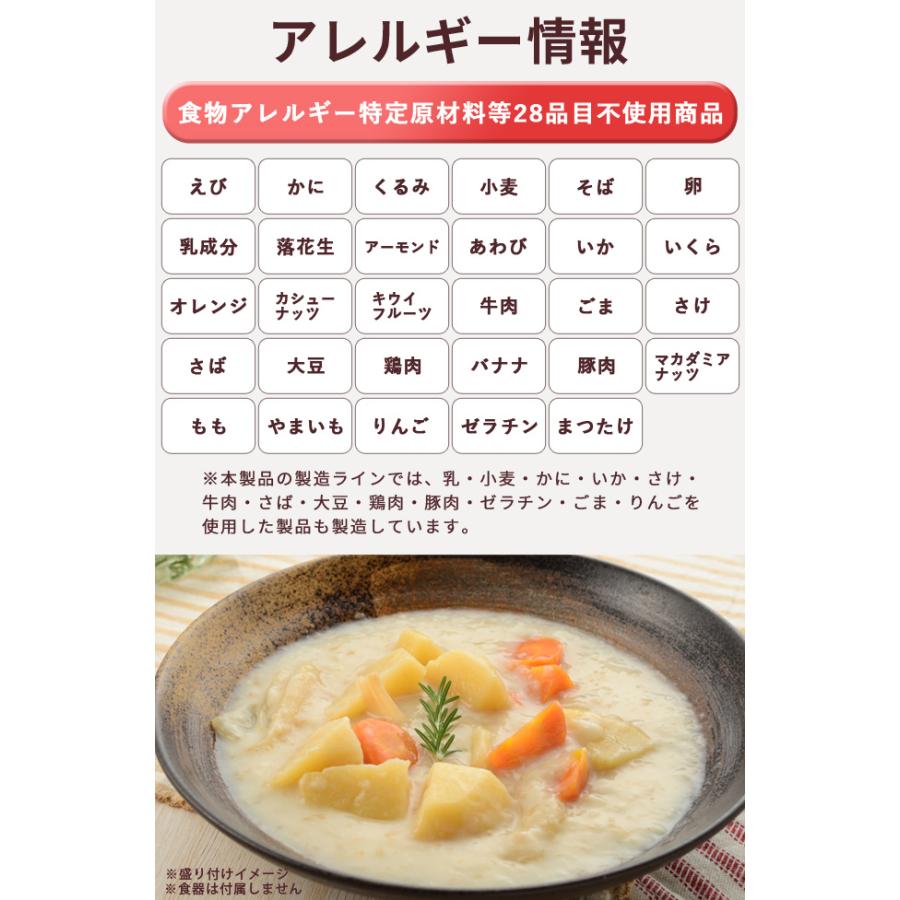 アレルギー情報

食物アレルギー特定原材料等28品目不使用商品

| えび | かに | くるみ | 小麦 | そば | 卵 |
|---|---|---|---|---|---|
| 乳成分 | 落花生 | アーモンド | あわび | いか | いくら |
| オレンジ | カシューナッツ | キウイフルーツ | 牛肉 | ごま | さけ |
| さば | 大豆 | 鶏肉 | バナナ | 豚肉 | マカダミアナッツ |
| もも | やまいも | りんご | ゼラチン | まつたけ | |

※本製品の製造ラインでは、乳・小麦・かに・いか・さけ・牛肉・さば・大豆・鶏肉・豚肉・ゼラチン・ごま・りんごを使用した製品も製造しています。

※盛り付けイメージ
※食器は付属しません